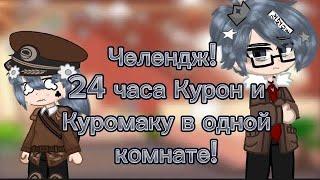 Челендж!
24 часа Курон и Куромаку в одной комнате!